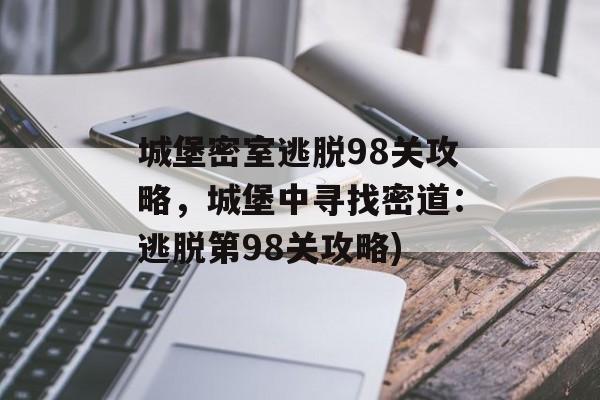 城堡密室逃脱98关攻略，城堡中寻找密道：逃脱第98关攻略)